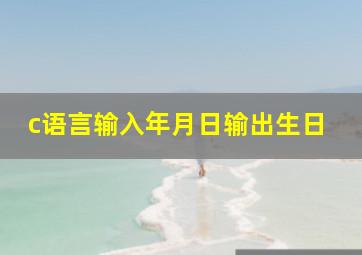 c语言输入年月日输出生日